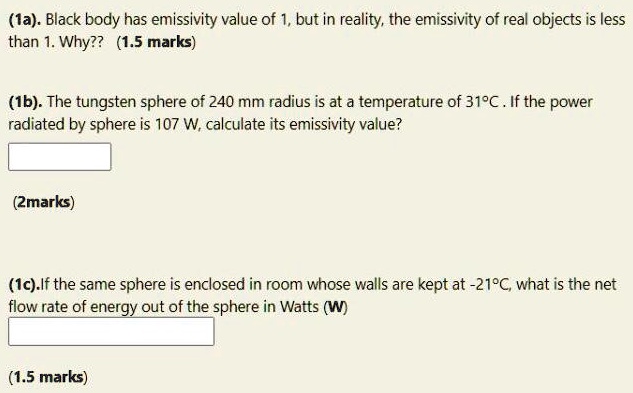 (1a). Black body has emissivity value of 1, but in reality, the emissivity of real objects is less than 1. Why?? (1.5 marks)

(1b). The tungsten sphere of 240 mm radius is at a temperature of 31°C . If the power radiated by sphere is 107 W, calculate its emissivity value?

(2marks)

(1c).If the same sphere is enclosed in room whose walls are kept at -21°C, what is the net flow rate of energy out of the sphere in Watts (W)

(1.5 marks)